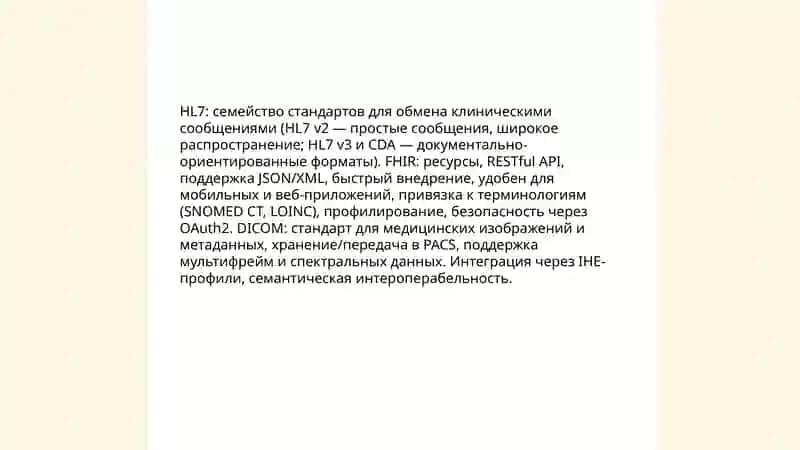 HL7: семейство стандартов для обмена клиническими сообщениями (HL7 v2 — простые сообщения, широкое распространение; HL7 v3 и CDA — документально-ориентированные форматы). FHIR: ресурсы, RESTful API, поддержка JSON/XML, быстрый внедрение, удобен для мобильных и веб-приложений, привязка к терминологиям (SNOMED CT, LOINC), профилирование, безопасность через OAuth2. DICOM: стандарт для медицинских изображений и метаданных, хранение/передача в PACS, поддержка мультифрейм и спектральных данных. Интеграция через IHE-профили, семантическая интероперабельность.